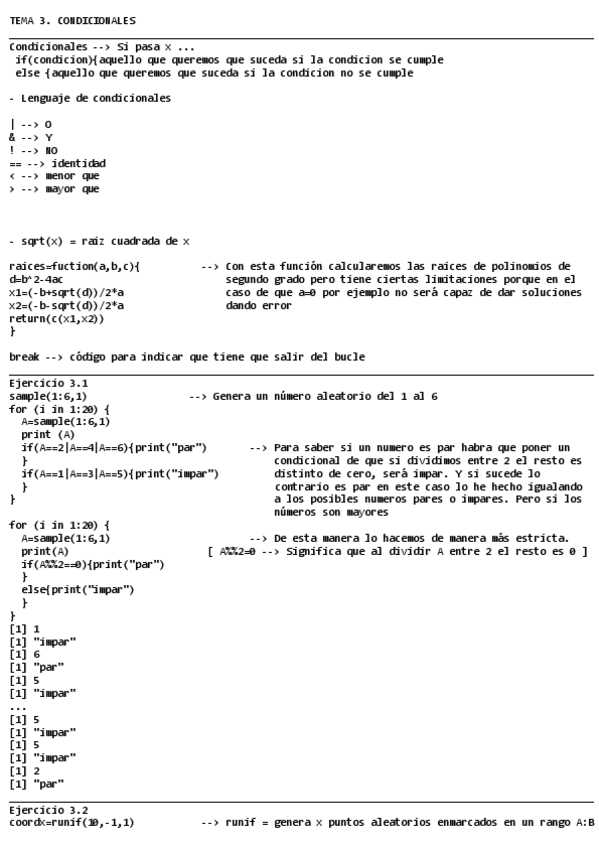 TEMA 3. CONDICIONALES

Condicionales --> Si pasa x ...
 if(condicion){aquello que queremos que suceda si la condicion se cumple
 else {aquello que queremos que suceda si la condicion no se cumple

- Lenguaje de condicionales

| --> O
& --> Y
! --> NO
== --> identidad
< --> menor que
> --> mayor que

- sqrt(x) = raíz cuadrada de x

raices=fuction(a,b,c){
d=b^2-4ac
x1=(-b+sqrt(d))/2*a
x2=(-b-sqrt(d))/2*a
return(c(x1,x2))
}

--> Con esta función calcularemos las raices de polinomios de segundo grado pero tiene ciertas limitaciones porque en el caso de que a=0 por ejemplo no será capaz de dar soluciones dando error

break --> código para indicar que tiene que salir del bucle

Ejercicio 3.1
sample(1:6,1) --> Genera un número aleatorio del 1 al 6
for (i in 1:20) {
 A=sample(1:6,1)
 print (A)
 if(A==2|A==4|A==6){print("par")
 }
 if(A==1|A==3|A==5){print("impar")
 }
}

--> Para saber si un numero es par habra que poner un condicional de que si dividimos entre 2 el resto es distinto de cero, será impar. Y si sucede lo contrario es par en este caso lo he hecho igualando a los posibles numeros pares o impares. Pero si los números son mayores

for (i in 1:20) {
 A=sample(1:6,1) --> De esta manera lo hacemos de manera más estricta.
 print(A) [ A%%2=0 --> Significa que al dividir A entre 2 el resto es 0 ]
 if(A%%2==0){print("par")
 }
 else{print("impar")
 }
}
[1] 1
[1] "impar"
[1] 6
[1] "par"
[1] 5
[1] "impar"
...
[1] 5
[1] "impar"
[1] 5
[1] "impar"
[1] 2
[1] "par"

Ejercicio 3.2
coordx=runif(10,-1,1) --> runif = genera x puntos aleatorios enmarcados en un rango A:B